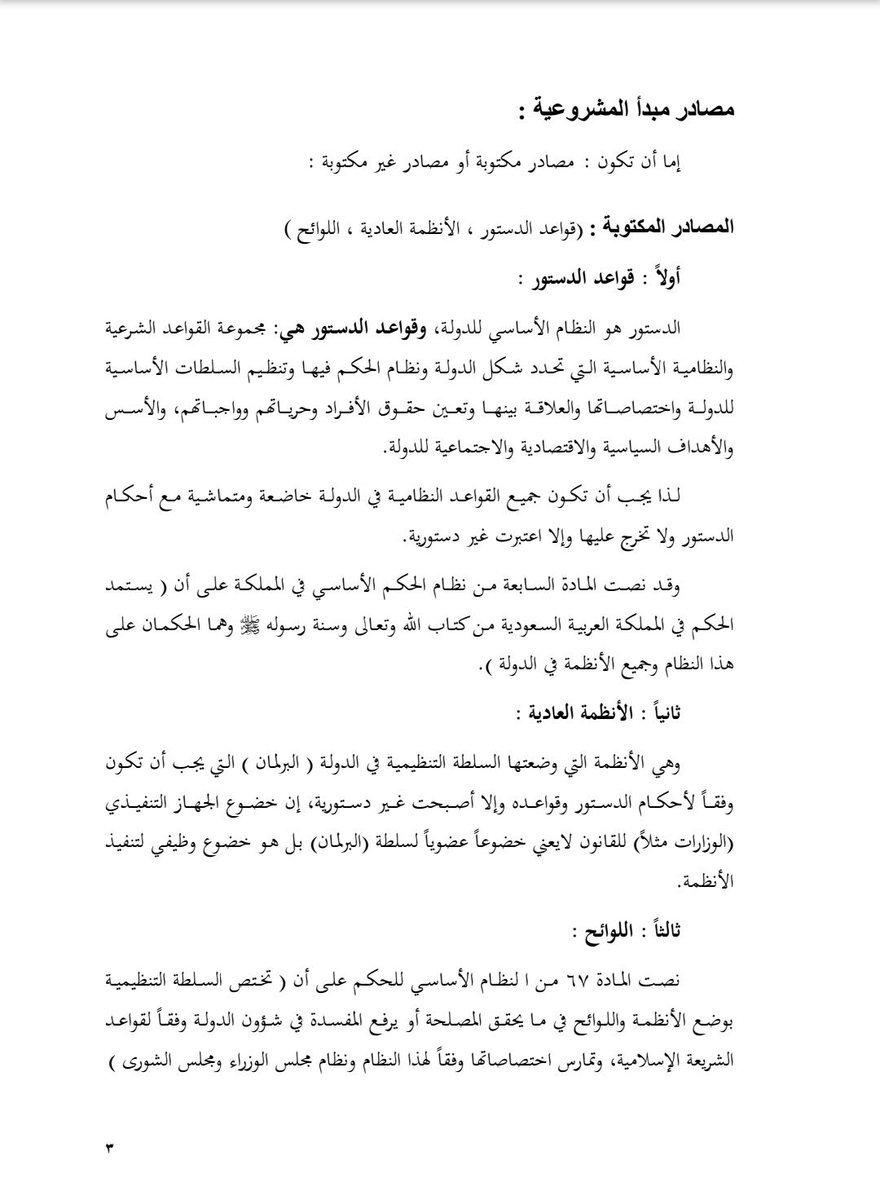 مصادر مبدأ المشروعية :

إما أن تكون : مصادر مكتوبة أو مصادر غير مكتوبة :

المصادر المكتوبة : (قواعد الدستور ، الأنظمة العادية ، اللوائح )

أولاً : قواعد الدستور :

الدستور هو النظام الأساسي للدولة، وقواعد الدستور هي: مجموعة القواعد الشرعية والنظامية الأساسية التي تحدد شكل الدولة ونظام الحكم فيها وتنظيم السلطات الأساسية للدولة واختصاصاتها والعلاقة بينها وتعين حقوق الأفراد وحرياتهم وواجباتهم، والأسس والأهداف السياسية والاقتصادية والاجتماعية للدولة.

لذا يجب أن تكون جميع القواعد النظامية في الدولة خاضعة ومتماشية مع أحكام الدستور ولا تخرج عليها وإلا اعتبرت غير دستورية.

وقد نصت المادة السابعة من نظام الحكم الأساسي في المملكة على أن ( يستمد الحكم في المملكة العربية السعودية من كتاب الله وتعالى وسنة رسوله ﷺ وهما الحكمان على هذا النظام وجميع الأنظمة في الدولة ).

ثانياً : الأنظمة العادية :

وهي الأنظمة التي وضعتها السلطة التنظيمية في الدولة ( البرلمان ) التي يجب أن تكون وفقاً لأحكام الدستور وقواعده وإلا أصبحت غير دستورية، إن خضوع الجهاز التنفيذي (الوزارات مثلاً) للقانون لايعني خضوعاً عضوياً لسلطة (البرلمان) بل هو خضوع وظيفي لتنفيذ الأنظمة.

ثالثاً : اللوائح :

نصت المادة ٦٧ من ا لنظام الأساسي للحكم على أن ( تختص السلطة التنظيمية بوضع الأنظمة واللوائح في ما يحقق المصلحة أو يرفع المفسدة في شؤون الدولة وفقاً لقواعد الشريعة الإسلامية، وتمارس اختصاصاتها وفقاً لهذا النظام ونظام مجلس الوزراء ومجلس الشورى )

٣